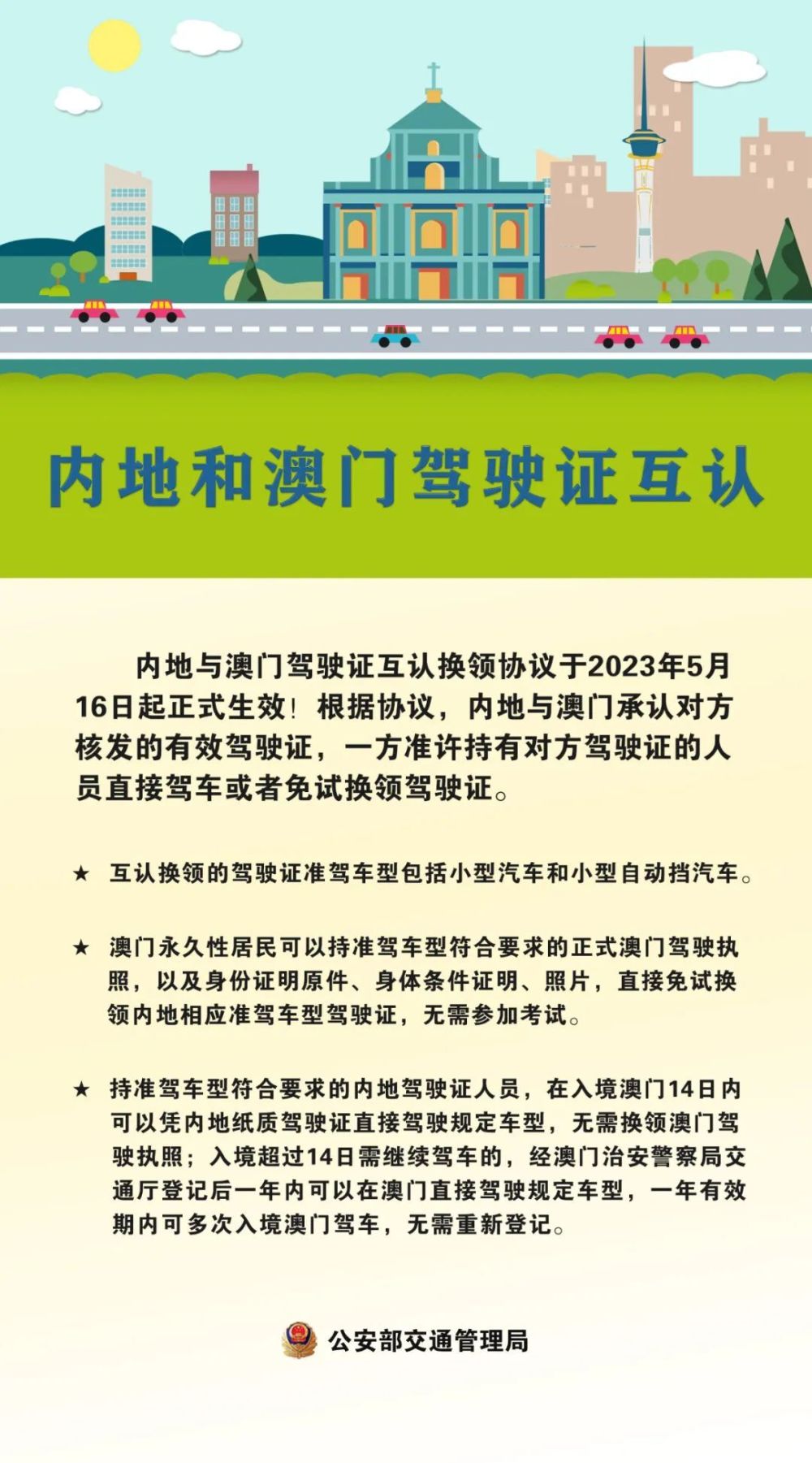 内地和澳门驾驶证互认

内地与澳门驾驶证互认换领协议于2023年5月16日起正式生效！根据协议，内地与澳门承认对方核发的有效驾驶证，一方准许持有对方驾驶证的人员直接驾车或者免试换领驾驶证。

★ 互认换领的驾驶证准驾车型包括小型汽车和小型自动挡汽车。

★ 澳门永久性居民可以持准驾车型符合要求的正式澳门驾驶执照，以及身份证明原件、身体条件证明、照片，直接免试换领内地相应准驾车型驾驶证，无需参加考试。

★ 持准驾车型符合要求的内地驾驶证人员，在入境澳门14日内可以凭内地纸质驾驶证直接驾驶规定车型，无需换领澳门驾驶执照；入境超过14日需继续驾车的，经澳门治安警察局交通厅登记后一年内可以在澳门直接驾驶规定车型，一年有效期内可多次入境澳门驾车，无需重新登记。

公安部交通管理局